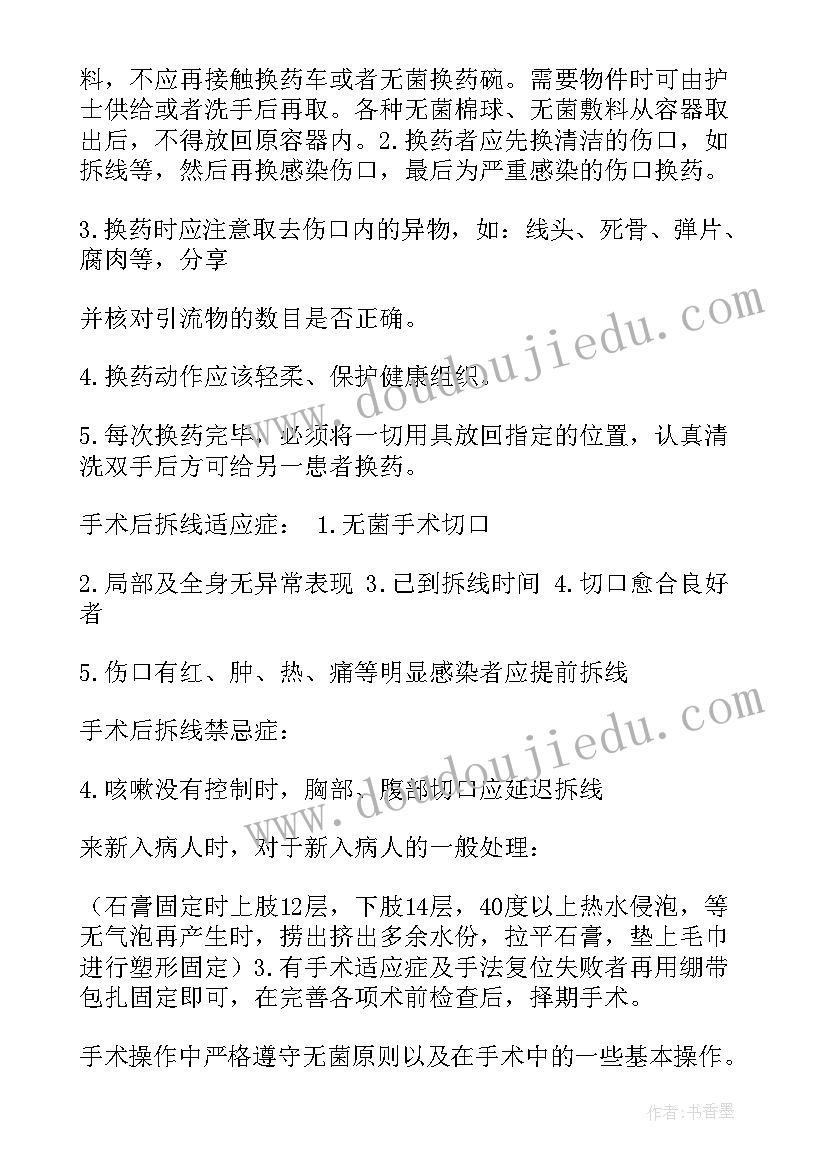 料，不应再接触换药车或者无菌换药碗。需要物件时可由护士供给或者洗手后再取。各种无菌棉球、无菌敷料从容器取出后，不得放回原容器内。2.换药者应先换清洁的伤口，如拆线等，然后再换感染伤口，最后为严重感染的伤口换药。

3.换药时应注意取去伤口内的异物，如：线头、死骨、弹片、腐肉等，分享

并核对引流物的数目是否正确。

4.换药动作应该轻柔、保护健康组织。

5.每次换药完毕，必须将一切用具放回指定的位置，认真清洗双手后方可给另一患者换药。

手术后拆线适应症： 1.无菌手术切口

2.局部及全身无异常表现 3.已到拆线时间 4.切口愈合良好者

5.伤口有红、肿、热、痛等明显感染者应提前拆线

手术后拆线禁忌症：

4.咳嗽没有控制时，胸部、腹部切口应延迟拆线

来新入病人时，对于新入病人的一般处理：

（石膏固定时上肢12层，下肢14层，40度以上热水侵泡，等无气泡再产生时，捞出挤出多余水份，拉平石膏，垫上毛巾进行塑形固定）3.有手术适应症及手法复位失败者再用绷带包扎固定即可，在完善各项术前检查后，择期手术。

手术操作中严格遵守无菌原则以及在手术中的一些基本操作。

www.doudoujiedu.com

www.doudoujiedu.com

作者：书香墨